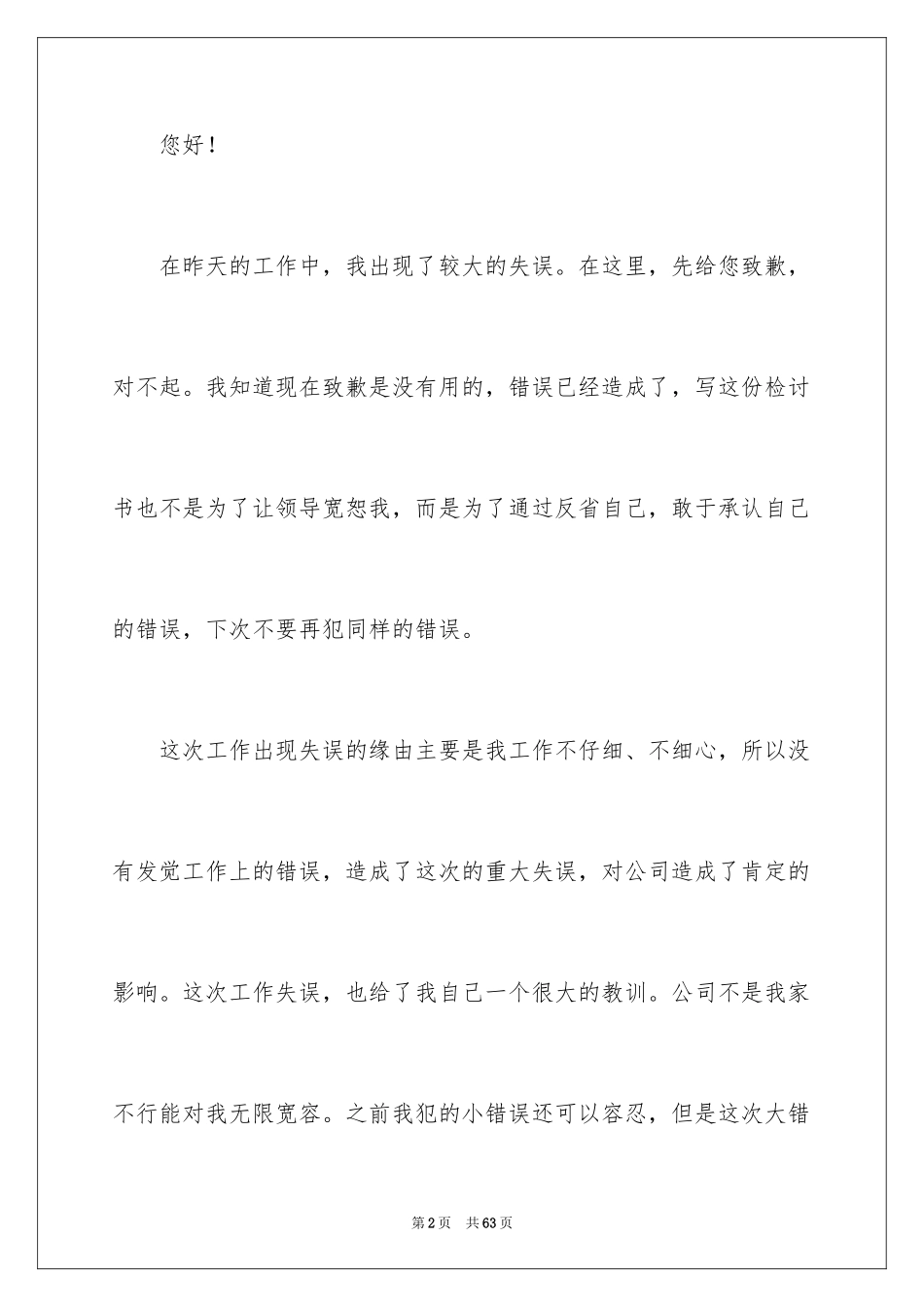 您好！

在昨天的工作中，我出现了较大的失误。在这里，先给您致歉，对不起。我知道现在致歉是没有用的，错误已经造成了，写这份检讨书也不是为了让领导宽恕我，而是为了通过反省自己，敢于承认自己的错误，下次不要再犯同样的错误。

这次工作出现失误的缘由主要是我工作不仔细、不细心，所以没有发觉工作上的错误，造成了这次的重大失误，对公司造成了肯定的影响。这次工作失误，也给了我自己一个很大的教训。公司不是我家不行能对我无限宽容。之前我犯的小错误还可以容忍，但是这次大错

第2页　共63页